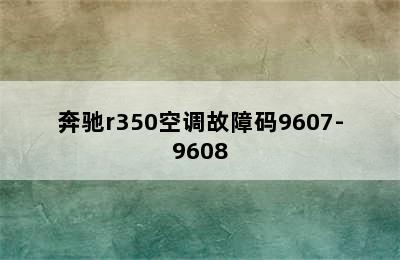 奔驰r350空调故障码9607-9608